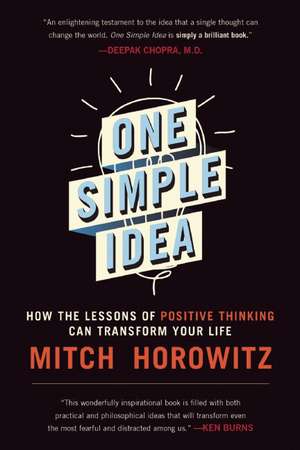 "An enlightening testament to the idea that a single thought can change the world. One Simple Idea is simply a brilliant book."
—DEEPAK CHOPRA, M.D.

ONE SIMPLE IDEA

HOW THE LESSONS OF POSITIVE THINKING CAN TRANSFORM YOUR LIFE

MITCH HOROWITZ

"This wonderfully inspirational book is filled with both practical and philosophical ideas that will transform even the most fearful and distracted among us." —KEN BURNS